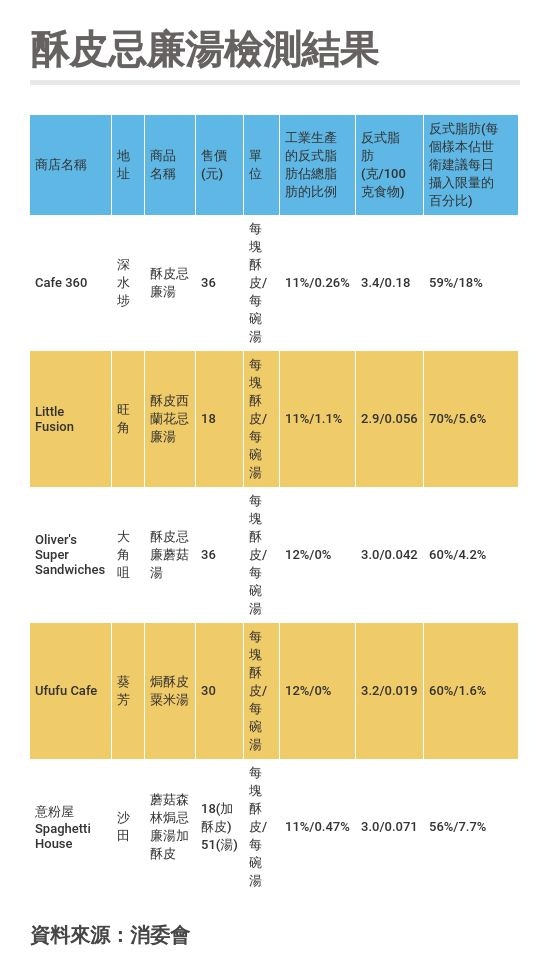 酥皮忌廉湯檢測結果

| 商店名稱 | 地址 | 商品名稱 | 售價(元) | 單位 | 工業生產的反式脂肪佔總脂肪的比例 | 反式脂肪(克/100克食物) | 反式脂肪(每個樣本佔世衛建議每日攝入限量的百分比) |
|---|---|---|---|---|---|---|---|
| Cafe 360 | 深水埗 | 酥皮忌廉湯 | 36 | 每塊酥皮/每碗湯 | 11%/0.26% | 3.4/0.18 | 59%/18% |
| Little Fusion | 旺角 | 酥皮西蘭花忌廉湯 | 18 | 每塊酥皮/每碗湯 | 11%/1.1% | 2.9/0.056 | 70%/5.6% |
| Oliver's Super Sandwiches | 大角咀 | 酥皮忌廉蘑菇湯 | 36 | 每塊酥皮/每碗湯 | 12%/0% | 3.0/0.042 | 60%/4.2% |
| Ufufu Cafe | 葵芳 | 焗酥皮粟米湯 | 30 | 每塊酥皮/每碗湯 | 12%/0% | 3.2/0.019 | 60%/1.6% |
| 意粉屋 Spaghetti House | 沙田 | 蘑菇森林焗忌廉湯加酥皮 | 18(加酥皮) 51(湯) | 每塊酥皮/每碗湯 | 11%/0.47% | 3.0/0.071 | 56%/7.7% |

資料來源：消委會